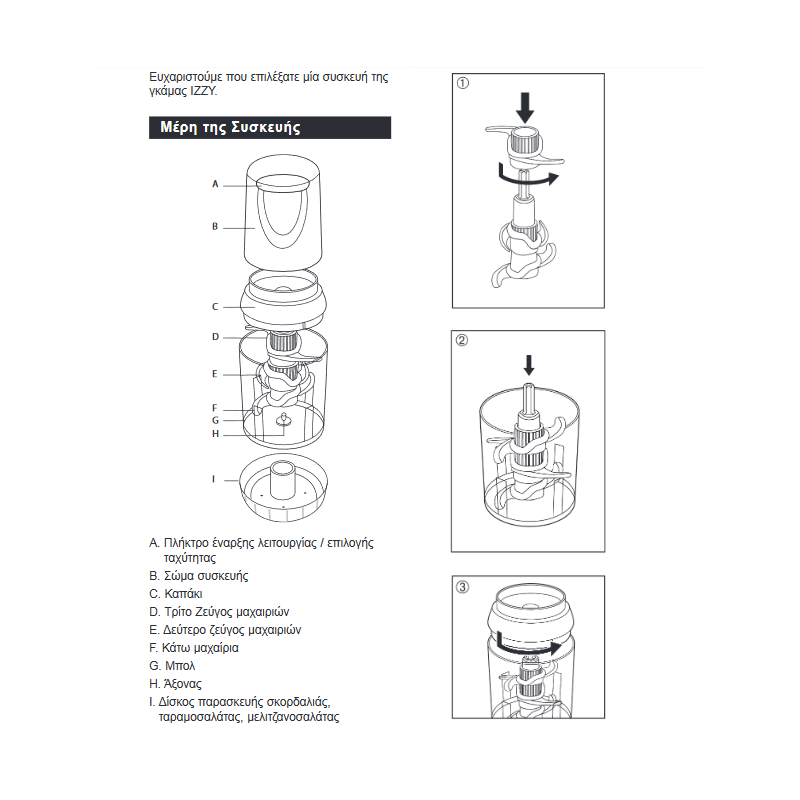 Ευχαριστούμε που επιλέξατε μία συσκευή της γκάμας IZZY.

Μέρη της Συσκευής

A

B

C

D

E

F

G

H

I

A. Πλήκτρο έναρξης λειτουργίας / επιλογής ταχύτητας

B. Σώμα συσκευής

C. Καπάκι

D. Τρίτο Ζεύγος μαχαιριών

E. Δεύτερο ζεύγος μαχαιριών

F. Κάτω μαχαίρια

G. Μπολ

H. Άξονας

I. Δίσκος παρασκευής σκορδαλιάς, ταραμοσαλάτας, μελιτζανοσαλάτας

①

②

③